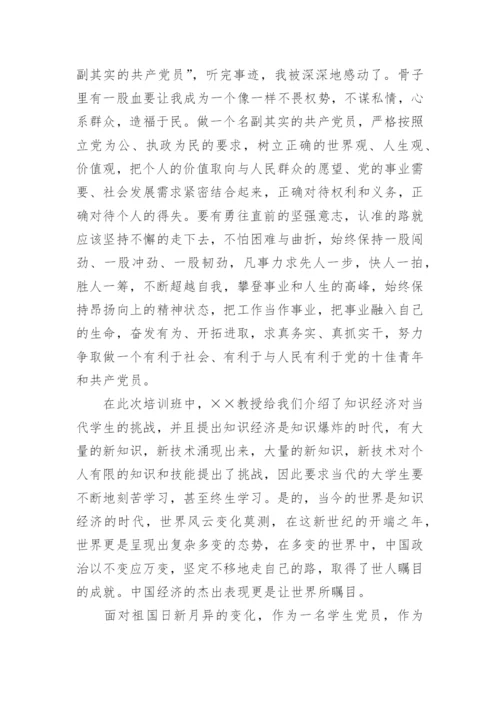 副其实的共产党员”，听完事迹，我被深深地感动了。骨子里有一股血要让我成为一个像一样不畏权势，不谋私情，心系群众，造福于民。做一个名副其实的共产党员，严格按照立党为公、执政为民的要求，树立正确的世界观、人生观、价值观，把个人的价值取向与人民群众的愿望、党的事业需要、社会发展需求紧密结合起来，正确对待权利和义务，正确对待个人的得失。要有勇往直前的坚强意志，认准的路就应该坚持不懈的走下去，不怕困难与曲折，始终保持一股闯劲、一股冲劲、一股韧劲，凡事力求先人一步，快人一拍，胜人一筹，不断超越自我，攀登事业和人生的高峰，始终保持昂扬向上的精神状态，把工作当作事业，把事业融入自己的生命，奋发有为、开拓进取，求真务实、真抓实干，努力争取做一个有利于社会、有利于与人民有利于党的十佳青年和共产党员。

在此次培训班中，××教授给我们介绍了知识经济对当代学生的挑战，并且提出知识经济是知识爆炸的时代，有大量的新知识，新技术涌现出来，大量的新知识，新技术对个人有限的知识和技能提出了挑战，因此要求当代的大学生要不断地刻苦学习，甚至终生学习。是的，当今的世界是知识经济的时代，世界风云变化莫测，在这新世纪的开端之年，世界更是呈现出复杂多变的态势，在多变的世界中，中国政治以不变应万变，坚定不移地走自己的路，取得了世人瞩目的成就。中国经济的杰出表现更是让世界所瞩目。

面对祖国日新月异的变化，作为一名学生党员，作为